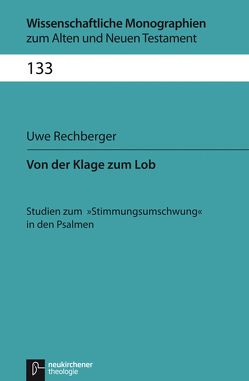 Wissenschaftliche Monographien
zum Alten und Neuen Testament

133

Uwe Rechberger

Von der Klage zum Lob

Studien zum »Stimmungsumschwung« in den Psalmen

neukirchener
theologie